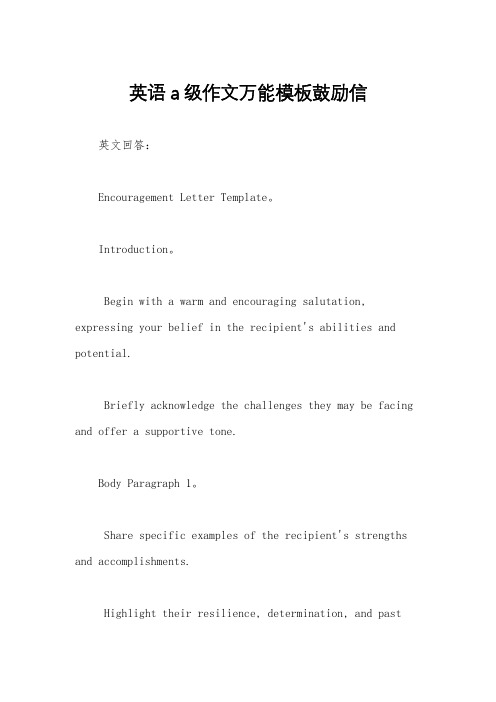 英语a级作文万能模板鼓励信

英文回答：

Encouragement Letter Template。

Introduction。

Begin with a warm and encouraging salutation, expressing your belief in the recipient's abilities and potential.

Briefly acknowledge the challenges they may be facing and offer a supportive tone.

Body Paragraph 1。

Share specific examples of the recipient's strengths and accomplishments.

Highlight their resilience, determination, and past